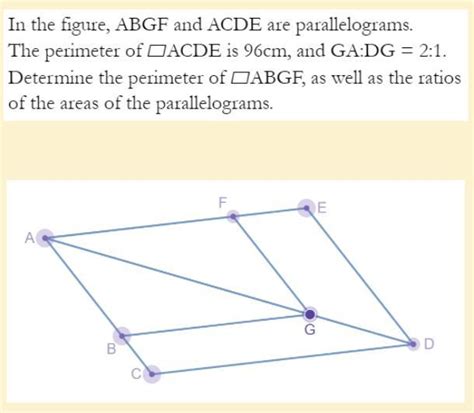 In the figure, ABGF and ACDE are parallelograms. The perimeter of ▱ACDE is 96cm, and GA:DG = 2:1. Determine the perimeter of ▱ABGF, as well as the ratios of the areas of the parallelograms.

F
E
A
G
B
D
C